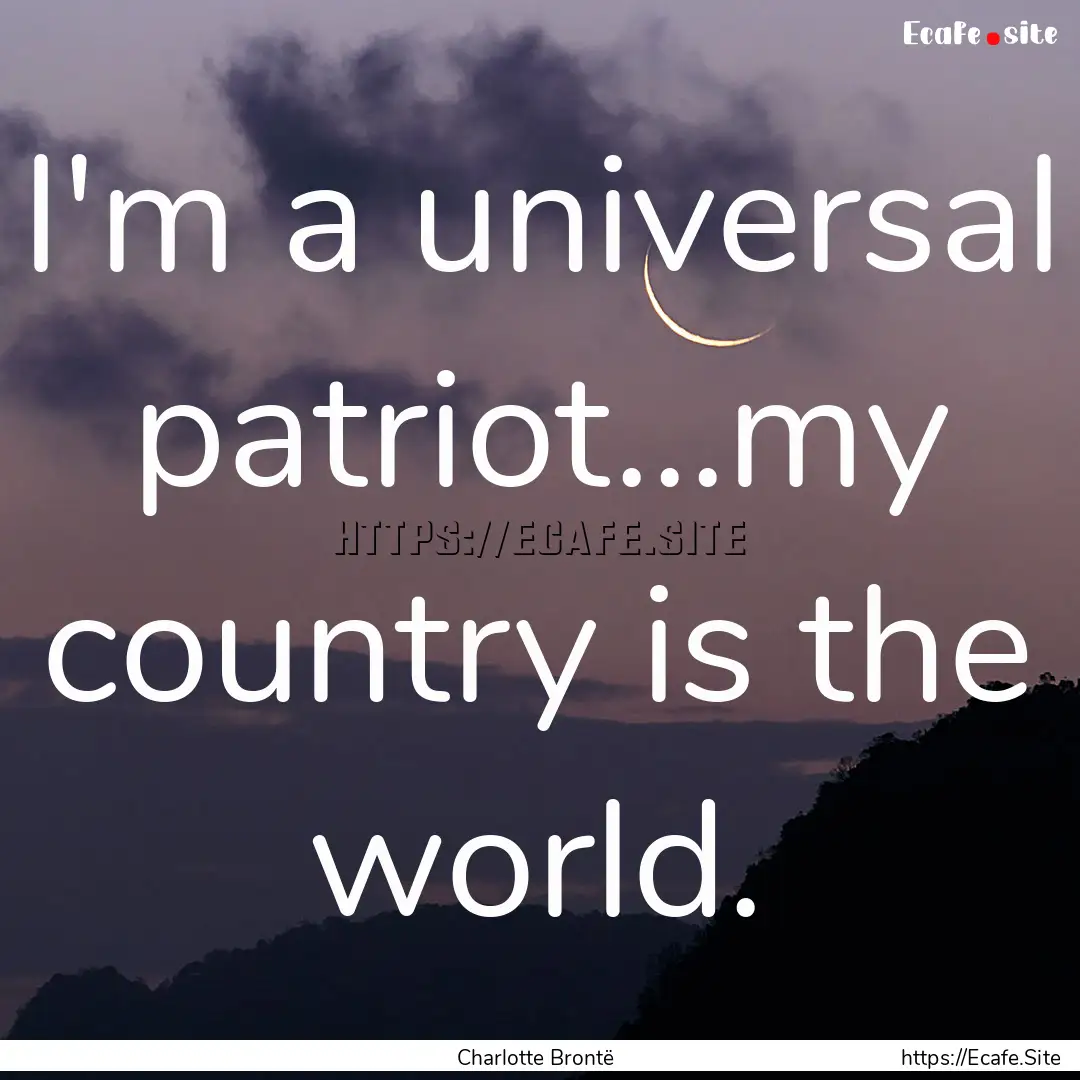 Ecafe.site

I'm a universal patriot...my country is the world.

HTTPS://ECAFE.SITE

Charlotte Brontë

https://Ecafe.Site